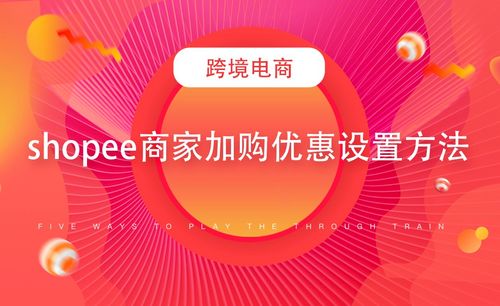 跨境电商

shopee商家加购优惠设置方法

FIVE WAYS TO PLAY THE THROUGH TRAIN